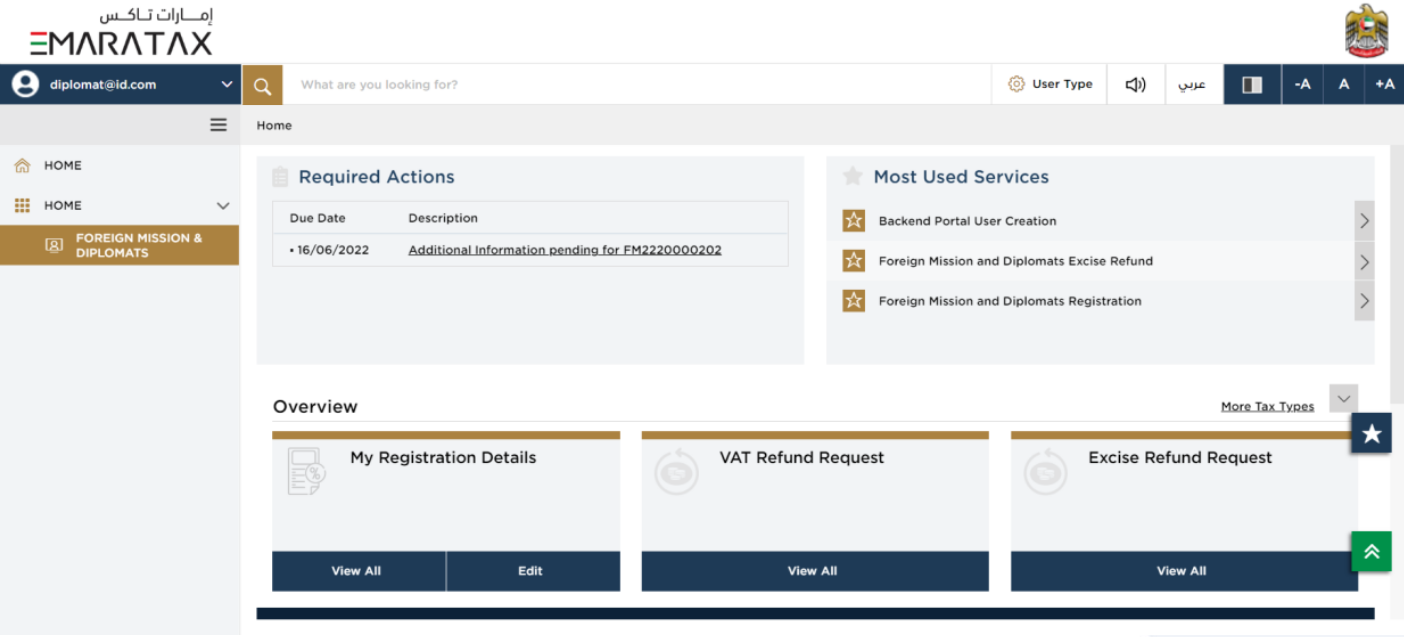 إمـــارات تـاكـس
EMARATAX

diplomat@id.com

What are you looking for?

User Type

عربي

-A A +A

Home

HOME

HOME

FOREIGN MISSION & DIPLOMATS

Required Actions

| Due Date | Description |
|---|---|
| • 16/06/2022 | Additional Information pending for FM2220000202 |

Most Used Services

Backend Portal User Creation

Foreign Mission and Diplomats Excise Refund

Foreign Mission and Diplomats Registration

Overview

More Tax Types

My Registration Details

View All Edit

VAT Refund Request

View All

Excise Refund Request

View All